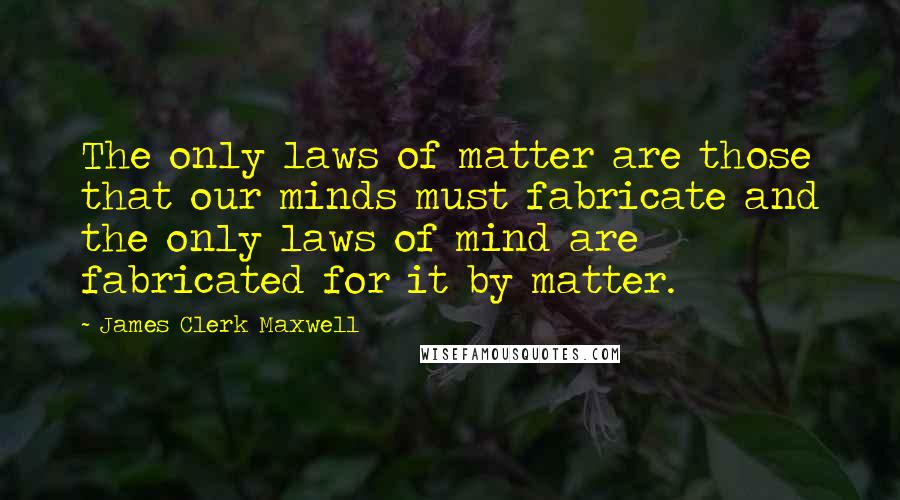 The only laws of matter are those that our minds must fabricate and the only laws of mind are fabricated for it by matter.

~ James Clerk Maxwell

WISEFAMOUSQUOTES.COM